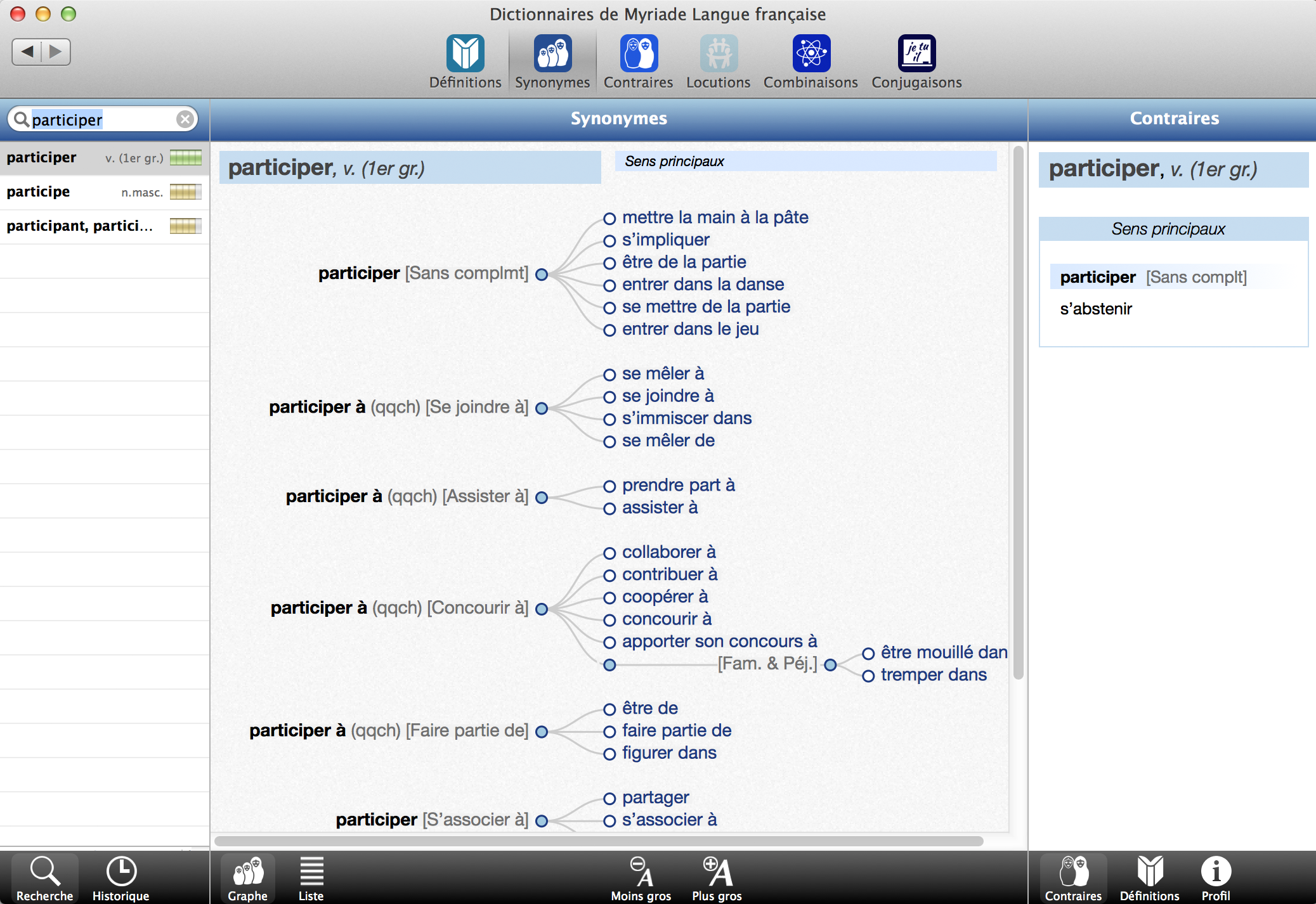 Dictionnaires de Myriade Langue française

Définitions Synonymes Contraires Locutions Combinaisons Conjugaisons

participer

participer v. (1er gr.)
participe n.masc.
participant, partici…

Synonymes

participer, v. (1er gr.)

Sens principaux

participer [Sans complmt]
mettre la main à la pâte
s'impliquer
être de la partie
entrer dans la danse
se mettre de la partie
entrer dans le jeu

participer à (qqch) [Se joindre à]
se mêler à
se joindre à
s'immiscer dans
se mêler de

participer à (qqch) [Assister à]
prendre part à
assister à

participer à (qqch) [Concourir à]
collaborer à
contribuer à
coopérer à
concourir à
apporter son concours à
[Fam. & Péj.]
être mouillé dan
tremper dans

participer à (qqch) [Faire partie de]
être de
faire partie de
figurer dans

participer [S'associer à]
partager
s'associer à

Contraires

participer, v. (1er gr.)

Sens principaux

participer [Sans complt]
s'abstenir

Recherche Historique Graphe Liste Moins gros Plus gros Contraires Définitions Profil